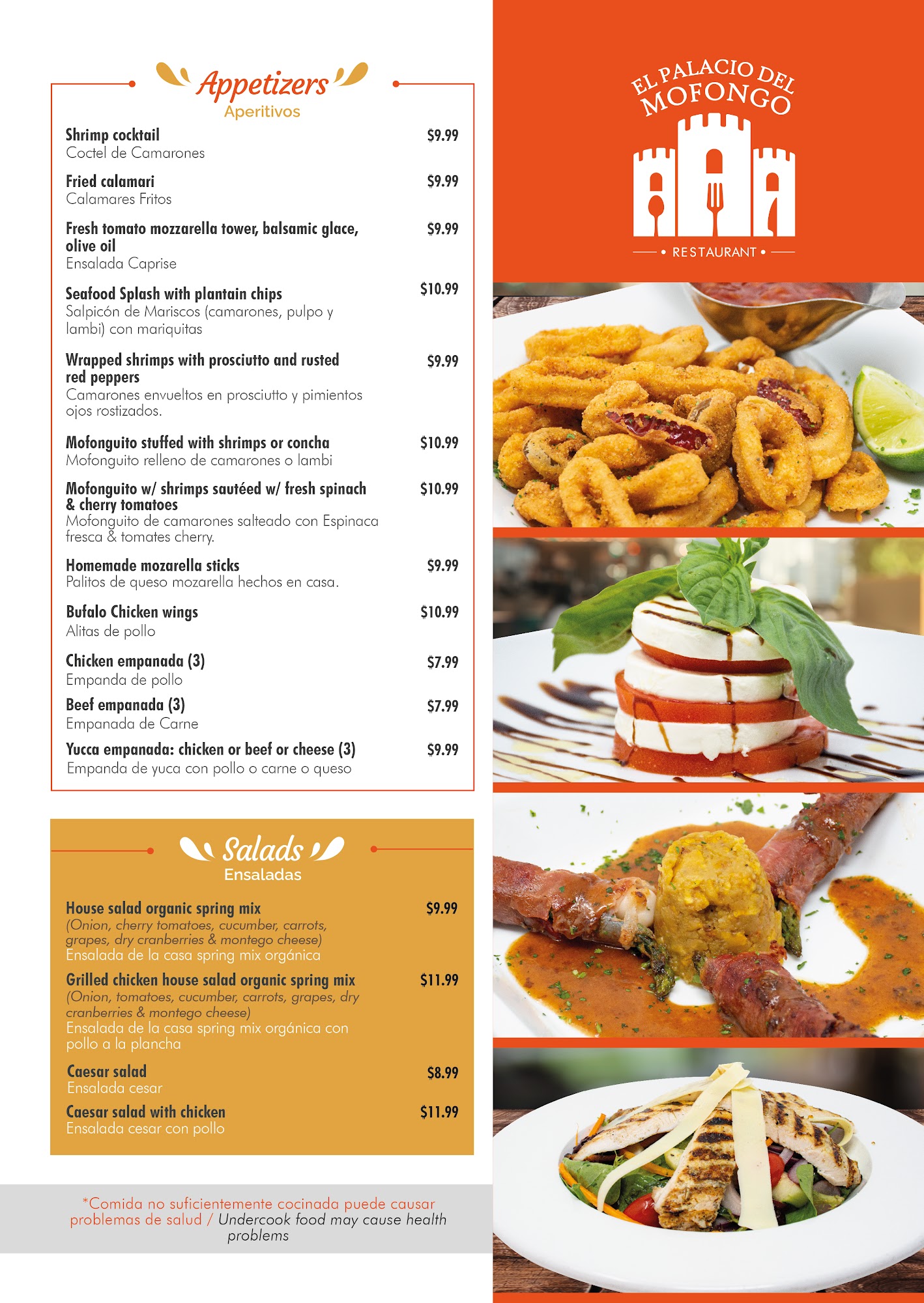 Appetizers
Aperitivos

Shrimp cocktail $9.99
Coctel de Camarones

Fried calamari $9.99
Calamares Fritos

Fresh tomato mozzarella tower, balsamic glace, olive oil $9.99
Ensalada Caprise

Seafood Splash with plantain chips $10.99
Salpicón de Mariscos (camarones, pulpo y lambi) con mariquitas

Wrapped shrimps with prosciutto and rusted red peppers $9.99
Camarones envueltos en prosciutto y pimientos ojos rostizados.

Mofonguito stuffed with shrimps or concha $10.99
Mofonguito relleno de camarones o lambi

Mofonguito w/ shrimps sautéed w/ fresh spinach & cherry tomatoes $10.99
Mofonguito de camarones salteado con Espinaca fresca & tomates cherry.

Homemade mozarella sticks $9.99
Palitos de queso mozarella hechos en casa.

Bufalo Chicken wings $10.99
Alitas de pollo

Chicken empanada (3) $7.99
Empanda de pollo

Beef empanada (3) $7.99
Empanada de Carne

Yucca empanada: chicken or beef or cheese (3) $9.99
Empanda de yuca con pollo o carne o queso

Salads
Ensaladas

House salad organic spring mix $9.99
(Onion, cherry tomatoes, cucumber, carrots, grapes, dry cranberries & montego cheese)
Ensalada de la casa spring mix orgánica

Grilled chicken house salad organic spring mix $11.99
(Onion, tomatoes, cucumber, carrots, grapes, dry cranberries & montego cheese)
Ensalada de la casa spring mix orgánica con pollo a la plancha

Caesar salad $8.99
Ensalada cesar

Caesar salad with chicken $11.99
Ensalada cesar con pollo

*Comida no suficientemente cocinada puede causar problemas de salud / Undercook food may cause health problems

EL PALACIO DEL MOFONGO
• RESTAURANT •